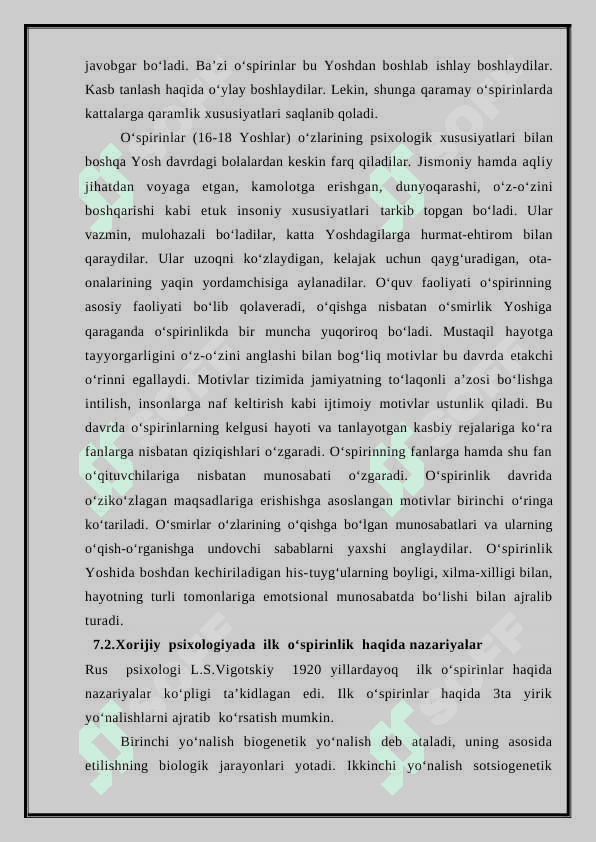 javobgar bo‘ladi. Ba’zi o‘spirinlar bu Yoshdan boshlab ishlay boshlaydilar. Kasb tanlash haqida o‘ylay boshlaydilar. Lekin, shunga qaramay o‘spirinlarda kattalarga qaramlik xususiyatlari saqlanib qoladi.

O‘spirinlar (16-18 Yoshlar) o‘zlarining psixologik xususiyatlari bilan boshqa Yosh davrdagi bolalardan keskin farq qiladilar. Jismoniy hamda aqliy jihatdan voyaga etgan, kamolotga erishgan, dunyoqarashi, o‘z-o‘zini boshqarishi kabi etuk insoniy xususiyatlari tarkib topgan bo‘ladi. Ular vazmin, mulohazali bo‘ladilar, katta Yoshdagilarga hurmat-ehtirom bilan qaraydilar. Ular uzoqni ko‘zlaydigan, kelajak uchun qayg‘uradigan, ota-onalarining yaqin yordamchisiga aylanadilar. O‘quv faoliyati o‘spirinning asosiy faoliyati bo‘lib qolaveradi, o‘qishga nisbatan o‘smirlik Yoshiga qaraganda o‘spirinlikda bir muncha yuqoriroq bo‘ladi. Mustaqil hayotga tayyorgarligini o‘z-o‘zini anglashi bilan bog‘liq motivlar bu davrda etakchi o‘rinni egallaydi. Motivlar tizimida jamiyatning to‘laqonli a’zosi bo‘lishga intilish, insonlarga naf keltirish kabi ijtimoiy motivlar ustunlik qiladi. Bu davrda o‘spirinlarning kelgusi hayoti va tanlayotgan kasbiy rejalariga ko‘ra fanlarga nisbatan qiziqishlari o‘zgaradi. O‘spirinning fanlarga hamda shu fan o‘qituvchilariga nisbatan munosabati o‘zgaradi. O‘spirinlik davrida o‘ziko‘zlagan maqsadlariga erishishga asoslangan motivlar birinchi o‘ringa ko‘tariladi. O‘smirlar o‘zlarining o‘qishga bo‘lgan munosabatlari va ularning o‘qish-o‘rganishga undovchi sabablarni yaxshi anglaydilar. O‘spirinlik Yoshida boshdan kechiriladigan his-tuyg‘ularning boyligi, xilma-xilligi bilan, hayotning turli tomonlariga emotsional munosabatda bo‘lishi bilan ajralib turadi.

7.2.Xorijiy psixologiyada ilk o‘spirinlik haqida nazariyalar

Rus psixologi L.S.Vigotskiy 1920 yillardayoq ilk o‘spirinlar haqida nazariyalar ko‘pligi ta’kidlagan edi. Ilk o‘spirinlar haqida 3ta yirik yo‘nalishlarni ajratib ko‘rsatish mumkin.

Birinchi yo‘nalish biogenetik yo‘nalish deb ataladi, uning asosida etilishning biologik jarayonlari yotadi. Ikkinchi yo‘nalish sotsiogenetik